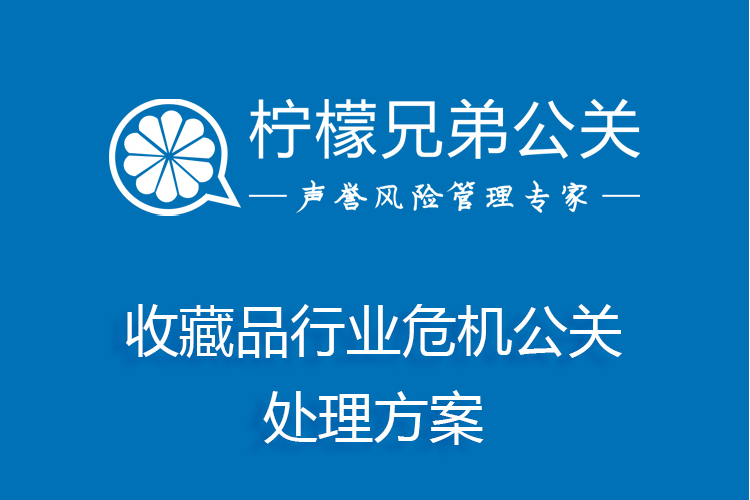 柠檬兄弟公关
— 声誉风险管理专家 —

收藏品行业危机公关
处理方案